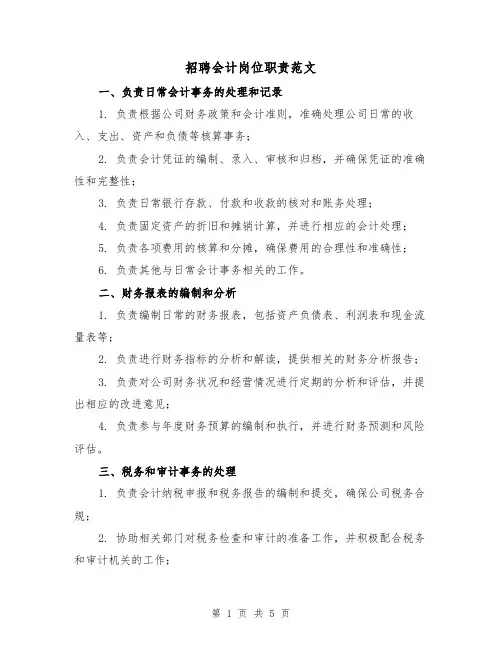 招聘会计岗位职责范文

一、负责日常会计事务的处理和记录

1. 负责根据公司财务政策和会计准则，准确处理公司日常的收入、支出、资产和负债等核算事务；

2. 负责会计凭证的编制、录入、审核和归档，并确保凭证的准确性和完整性；

3. 负责日常银行存款、付款和收款的核对和账务处理；

4. 负责固定资产的折旧和摊销计算，并进行相应的会计处理；

5. 负责各项费用的核算和分摊，确保费用的合理性和准确性；

6. 负责其他与日常会计事务相关的工作。

二、财务报表的编制和分析

1. 负责编制日常的财务报表，包括资产负债表、利润表和现金流量表等；

2. 负责进行财务指标的分析和解读，提供相关的财务分析报告；

3. 负责对公司财务状况和经营情况进行定期的分析和评估，并提出相应的改进意见；

4. 负责参与年度财务预算的编制和执行，并进行财务预测和风险评估。

三、税务和审计事务的处理

1. 负责会计纳税申报和税务报告的编制和提交，确保公司税务合规；

2. 协助相关部门对税务检查和审计的准备工作，并积极配合税务和审计机关的工作；

第 1 页 共 5 页